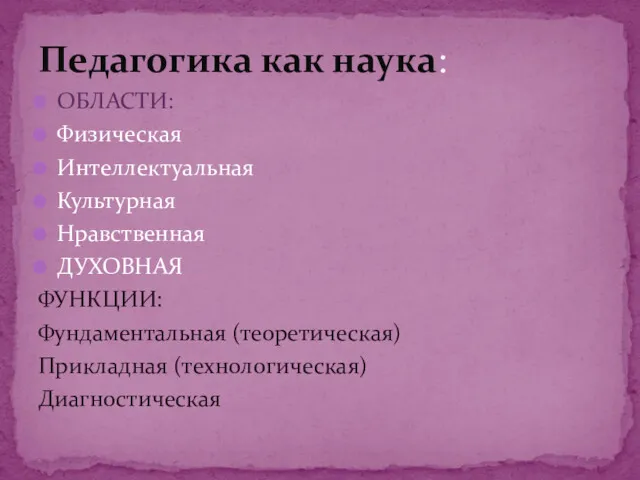 Педагогика как наука:
ОБЛАСТИ:
Физическая
Интеллектуальная
Культурная
Нравственная
ДУХОВНАЯ
ФУНКЦИИ:
Фундаментальная (теоретическая)
Прикладная (технологическая)
Диагностическая